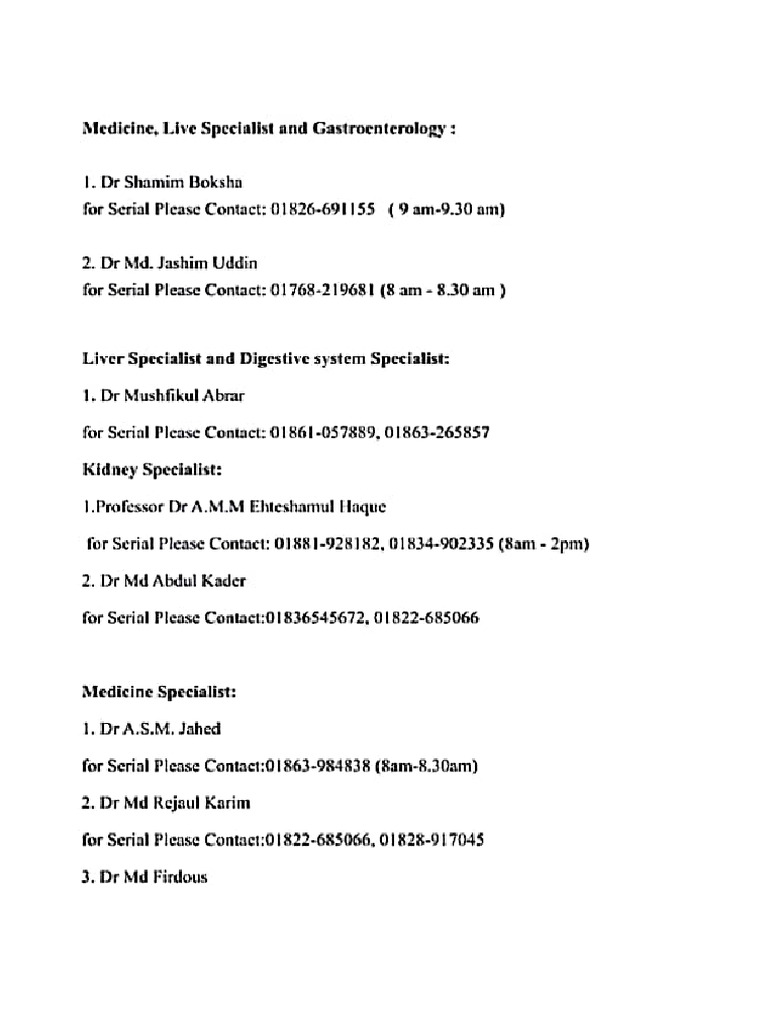 Medicine, Live Specialist and Gastroenterology :

1. Dr Shamim Boksha
for Serial Please Contact: 01826-691155 ( 9 am-9.30 am)

2. Dr Md. Jashim Uddin
for Serial Please Contact: 01768-219681 (8 am - 8.30 am )

Liver Specialist and Digestive system Specialist:

1. Dr Mushfikul Abrar

for Serial Please Contact: 01861-057889, 01863-265857

Kidney Specialist:

1.Professor Dr A.M.M Ehteshamul Haque

for Serial Please Contact: 01881-928182, 01834-902335 (8am - 2pm)

2. Dr Md Abdul Kader

for Serial Please Contact:01836545672, 01822-685066

Medicine Specialist:

1. Dr A.S.M. Jahed

for Serial Please Contact:01863-984838 (8am-8.30am)

2. Dr Md Rejaul Karim

for Serial Please Contact:01822-685066, 01828-917045

3. Dr Md Firdous